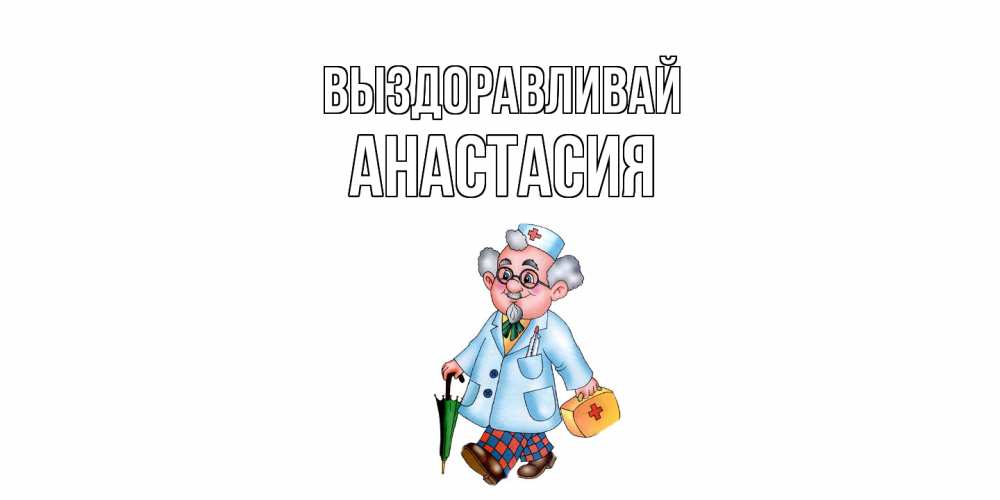 ВЫЗДОРАВЛИВАЙ
АНАСТАСИЯ